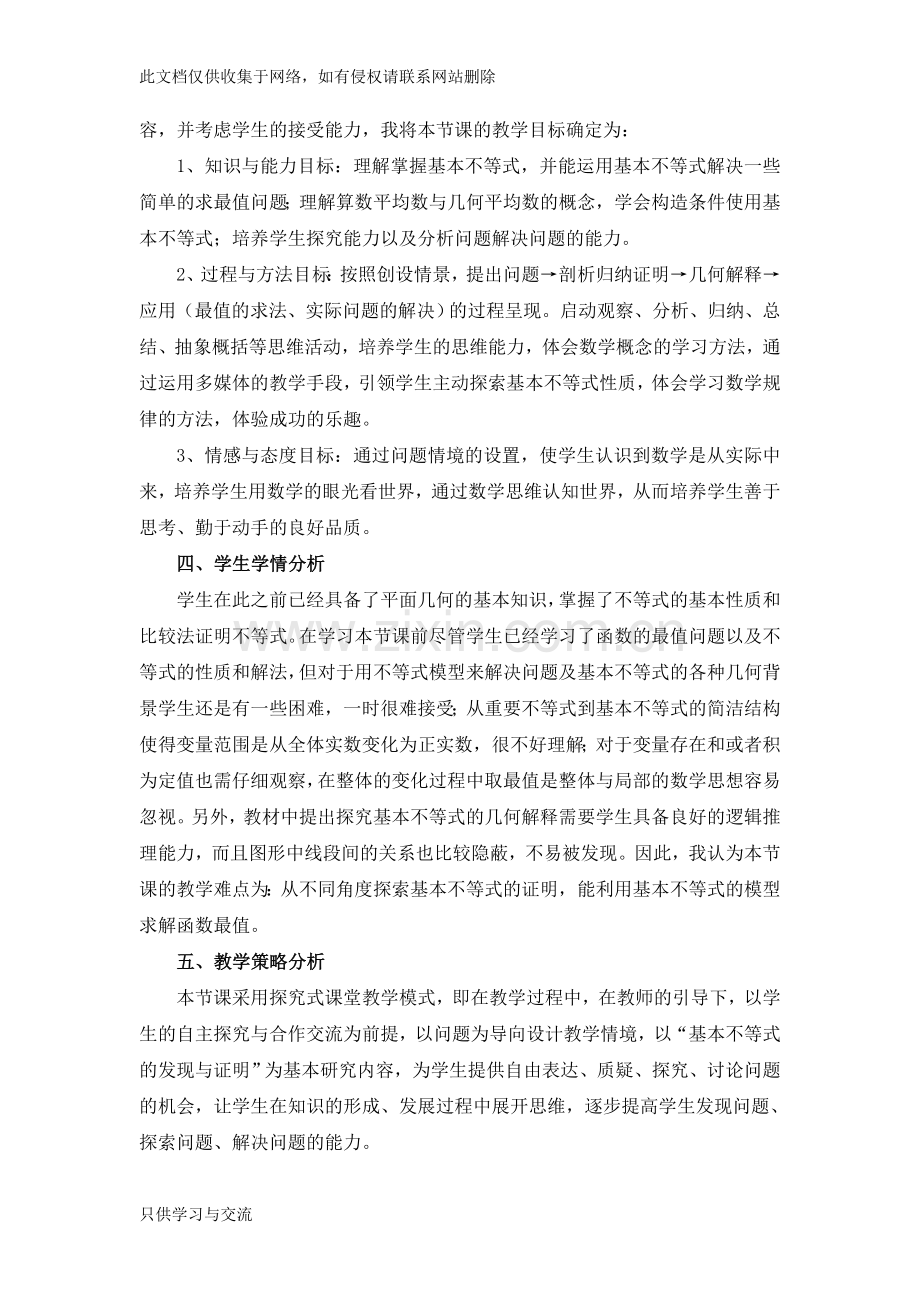 此文档仅供收集于网络，如有侵权请联系网站删除

容，并考虑学生的接受能力，我将本节课的教学目标确定为：

1、知识与能力目标：理解掌握基本不等式，并能运用基本不等式解决一些简单的求最值问题;理解算数平均数与几何平均数的概念，学会构造条件使用基本不等式；培养学生探究能力以及分析问题解决问题的能力。

2、过程与方法目标:按照创设情景，提出问题→剖析归纳证明→几何解释→应用（最值的求法、实际问题的解决）的过程呈现。启动观察、分析、归纳、总结、抽象概括等思维活动，培养学生的思维能力，体会数学概念的学习方法，通过运用多媒体的教学手段，引领学生主动探索基本不等式性质，体会学习数学规律的方法，体验成功的乐趣。

3、情感与态度目标：通过问题情境的设置，使学生认识到数学是从实际中来，培养学生用数学的眼光看世界，通过数学思维认知世界，从而培养学生善于思考、勤于动手的良好品质。

四、学生学情分析

学生在此之前已经具备了平面几何的基本知识，掌握了不等式的基本性质和比较法证明不等式。在学习本节课前尽管学生已经学习了函数的最值问题以及不等式的性质和解法，但对于用不等式模型来解决问题及基本不等式的各种几何背景学生还是有一些困难，一时很难接受;从重要不等式到基本不等式的简洁结构使得变量范围是从全体实数变化为正实数，很不好理解;对于变量存在和或者积为定值也需仔细观察，在整体的变化过程中取最值是整体与局部的数学思想容易忽视。另外，教材中提出探究基本不等式的几何解释需要学生具备良好的逻辑推理能力，而且图形中线段间的关系也比较隐蔽，不易被发现。因此，我认为本节课的教学难点为:从不同角度探索基本不等式的证明，能利用基本不等式的模型求解函数最值。

五、教学策略分析

本节课采用探究式课堂教学模式，即在教学过程中，在教师的引导下，以学生的自主探究与合作交流为前提，以问题为导向设计教学情境，以“基本不等式的发现与证明”为基本研究内容，为学生提供自由表达、质疑、探究、讨论问题的机会，让学生在知识的形成、发展过程中展开思维，逐步提高学生发现问题、探索问题、解决问题的能力。

只供学习与交流

www.zixin.com.cn